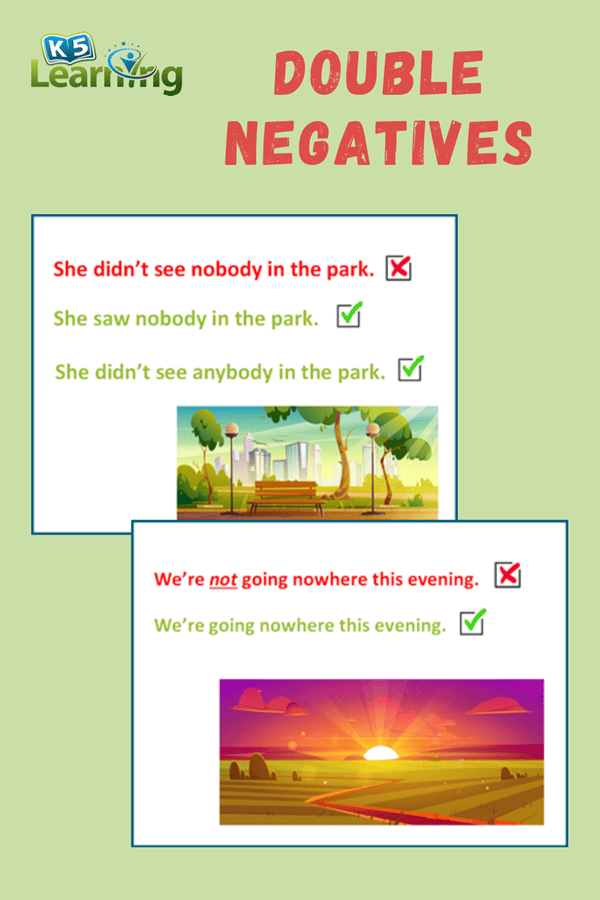 K5 Learning

DOUBLE NEGATIVES

She didn't see nobody in the park. ☒

She saw nobody in the park. ☑

She didn't see anybody in the park. ☑

We're not going nowhere this evening. ☒

We're going nowhere this evening. ☑